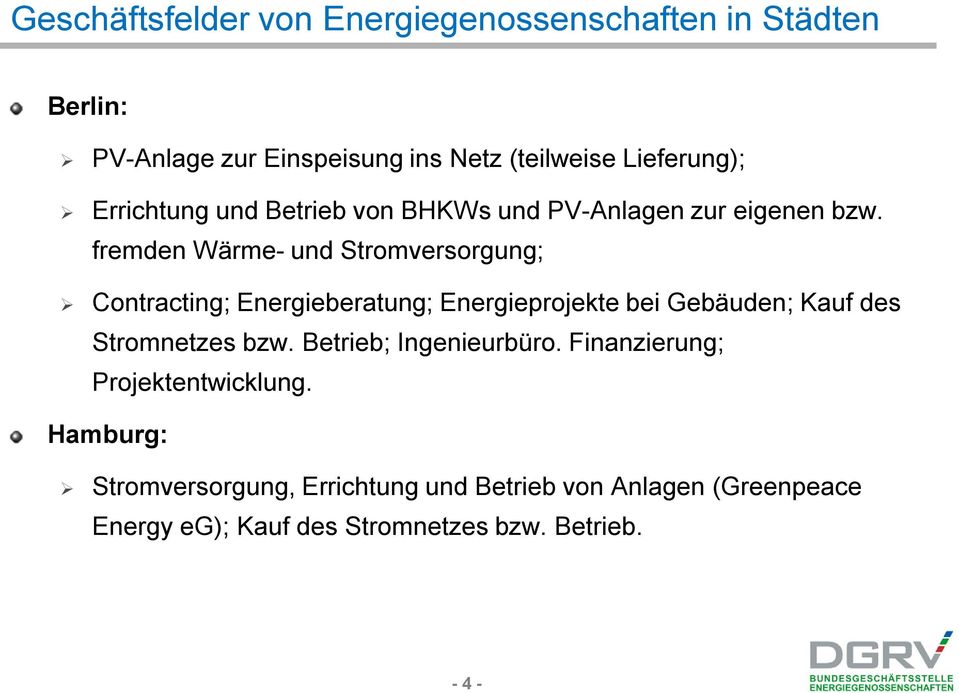 Geschäftsfelder von Energiegenossenschaften in Städten

Berlin:

PV-Anlage zur Einspeisung ins Netz (teilweise Lieferung);

Errichtung und Betrieb von BHKWs und PV-Anlagen zur eigenen bzw. fremden Wärme- und Stromversorgung;

Contracting; Energieberatung; Energieprojekte bei Gebäuden; Kauf des Stromnetzes bzw. Betrieb; Ingenieurbüro. Finanzierung; Projektentwicklung.

Hamburg:

Stromversorgung, Errichtung und Betrieb von Anlagen (Greenpeace Energy eG); Kauf des Stromnetzes bzw. Betrieb.

- 4 -

DGRV
BUNDESGESCHÄFTSSTELLE
ENERGIEGENOSSENSCHAFTEN